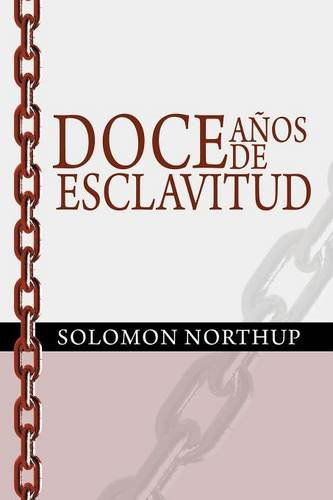 DOCE AÑOS DE ESCLAVITUD

SOLOMON NORTHUP